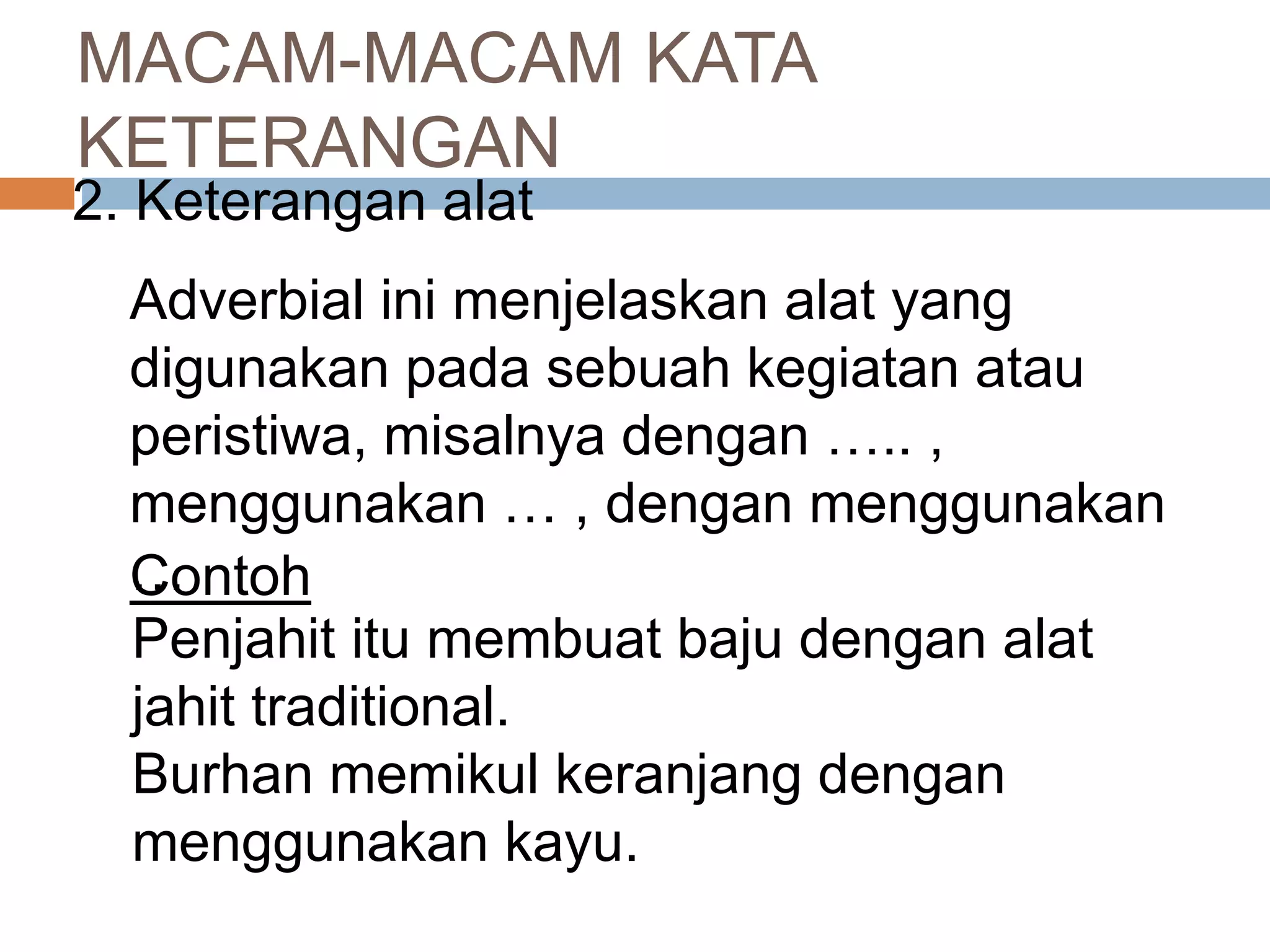 MACAM-MACAM KATA KETERANGAN

2. Keterangan alat

Adverbial ini menjelaskan alat yang digunakan pada sebuah kegiatan atau peristiwa, misalnya dengan ….. , menggunakan … , dengan menggunakan …

Contoh

Penjahit itu membuat baju dengan alat jahit traditional.

Burhan memikul keranjang dengan menggunakan kayu.